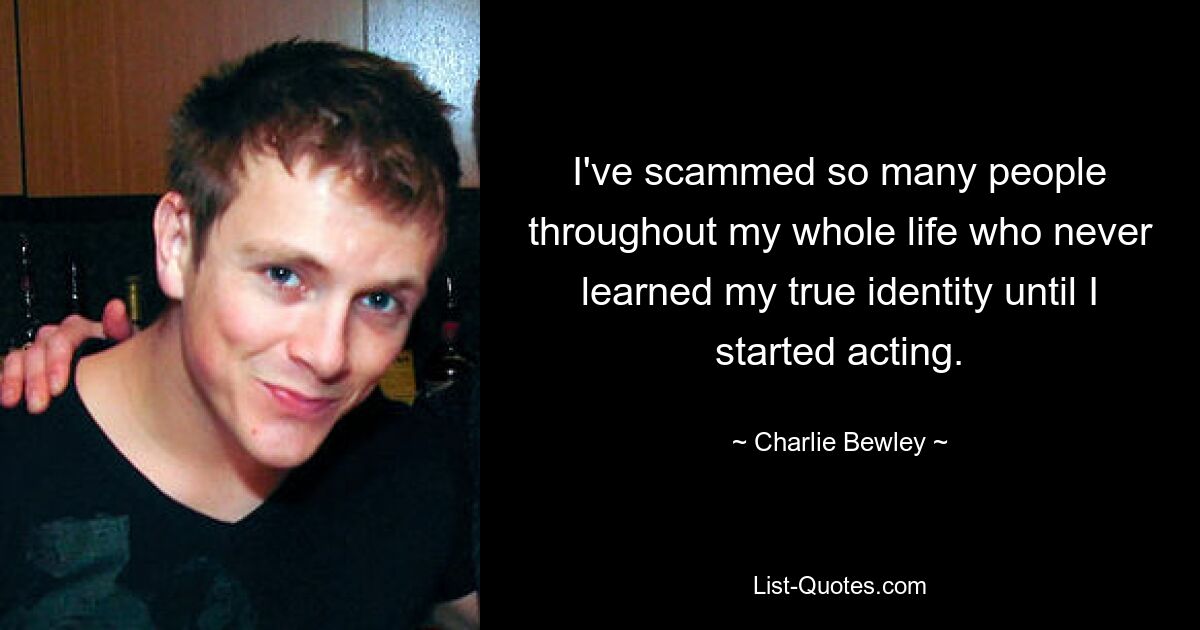 I've scammed so many people throughout my whole life who never learned my true identity until I started acting.

~ Charlie Bewley ~

List-Quotes.com